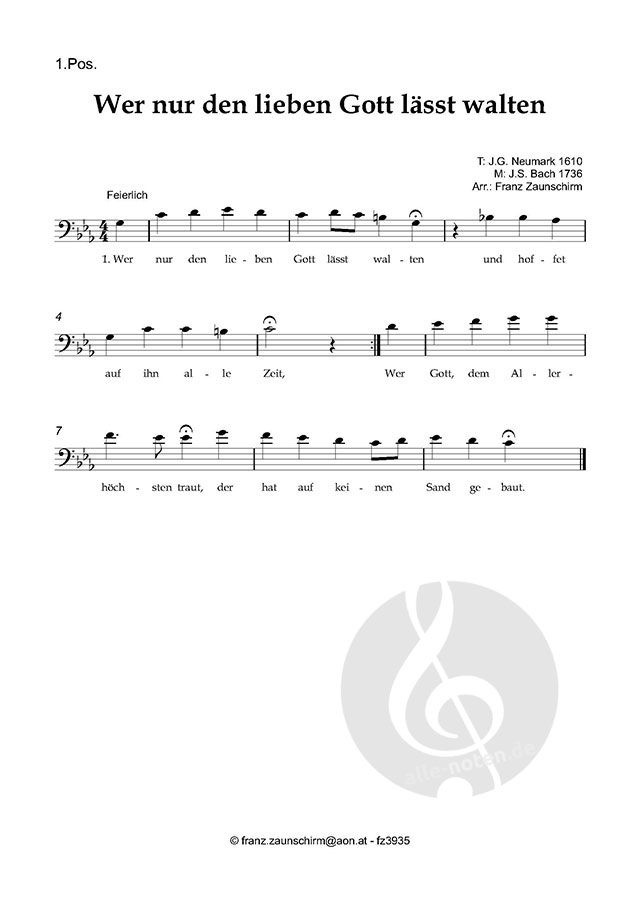 1.Pos.

Wer nur den lieben Gott lässt walten

T: J.G. Neumark 1610
M: J.S. Bach 1736
Arr.: Franz Zaunschirm

Feierlich

1. Wer nur den lie - ben Gott lässt wal - ten und hof - fet

4

auf ihn al - le Zeit, Wer Gott, dem Al - ler -

7

höch - sten traut, der hat auf kei - nen Sand ge - baut.

© franz.zaunschirm@aon.at - fz3935

alle-noten.de